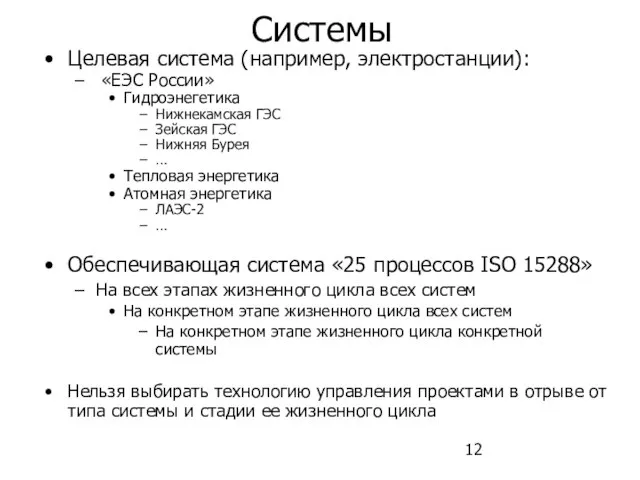 Системы

• Целевая система (например, электростанции):
– «ЕЭС России»
• Гидроэнегетика
– Нижнекамская ГЭС
– Зейская ГЭС
– Нижняя Бурея
– …
• Тепловая энергетика
• Атомная энергетика
– ЛАЭС-2
– …

• Обеспечивающая система «25 процессов ISO 15288»
– На всех этапах жизненного цикла всех систем
• На конкретном этапе жизненного цикла всех систем
– На конкретном этапе жизненного цикла конкретной системы

• Нельзя выбирать технологию управления проектами в отрыве от типа системы и стадии ее жизненного цикла

12